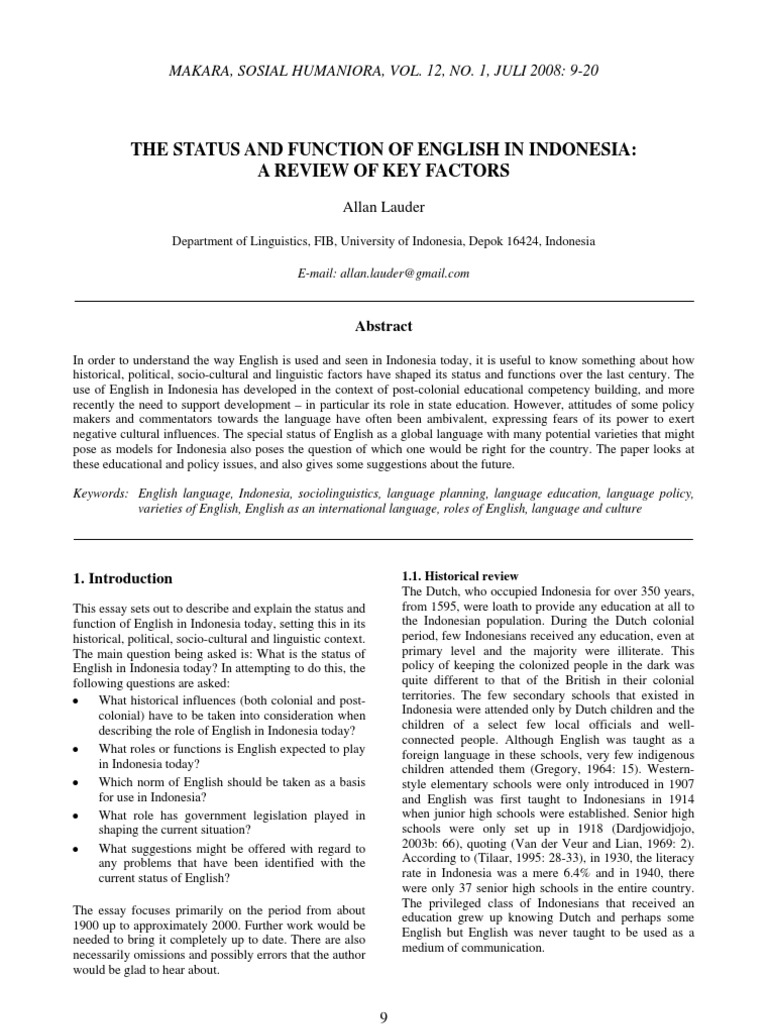 MAKARA, SOSIAL HUMANIORA, VOL. 12, NO. 1, JULI 2008: 9-20

THE STATUS AND FUNCTION OF ENGLISH IN INDONESIA: A REVIEW OF KEY FACTORS

Allan Lauder

Department of Linguistics, FIB, University of Indonesia, Depok 16424, Indonesia

E-mail: allan.lauder@gmail.com

Abstract

In order to understand the way English is used and seen in Indonesia today, it is useful to know something about how historical, political, socio-cultural and linguistic factors have shaped its status and functions over the last century. The use of English in Indonesia has developed in the context of post-colonial educational competency building, and more recently the need to support development – in particular its role in state education. However, attitudes of some policy makers and commentators towards the language have often been ambivalent, expressing fears of its power to exert negative cultural influences. The special status of English as a global language with many potential varieties that might pose as models for Indonesia also poses the question of which one would be right for the country. The paper looks at these educational and policy issues, and also gives some suggestions about the future.

Keywords: English language, Indonesia, sociolinguistics, language planning, language education, language policy, varieties of English, English as an international language, roles of English, language and culture

1. Introduction

This essay sets out to describe and explain the status and function of English in Indonesia today, setting this in its historical, political, socio-cultural and linguistic context. The main question being asked is: What is the status of English in Indonesia today? In attempting to do this, the following questions are asked:

• What historical influences (both colonial and post-colonial) have to be taken into consideration when describing the role of English in Indonesia today?
• What roles or functions is English expected to play in Indonesia today?
• Which norm of English should be taken as a basis for use in Indonesia?
• What role has government legislation played in shaping the current situation?
• What suggestions might be offered with regard to any problems that have been identified with the current status of English?

The essay focuses primarily on the period from about 1900 up to approximately 2000. Further work would be needed to bring it completely up to date. There are also necessarily omissions and possibly errors that the author would be glad to hear about.

1.1. Historical review

The Dutch, who occupied Indonesia for over 350 years, from 1595, were loath to provide any education at all to the Indonesian population. During the Dutch colonial period, few Indonesians received any education, even at primary level and the majority were illiterate. This policy of keeping the colonized people in the dark was quite different to that of the British in their colonial territories. The few secondary schools that existed in Indonesia were attended only by Dutch children and the children of a select few local officials and well-connected people. Although English was taught as a foreign language in these schools, very few indigenous children attended them (Gregory, 1964: 15). Western-style elementary schools were only introduced in 1907 and English was first taught to Indonesians in 1914 when junior high schools were established. Senior high schools were only set up in 1918 (Dardjowidjojo, 2003b: 66), quoting (Van der Veur and Lian, 1969: 2). According to (Tilaar, 1995: 28-33), in 1930, the literacy rate in Indonesia was a mere 6.4% and in 1940, there were only 37 senior high schools in the entire country. The privileged class of Indonesians that received an education grew up knowing Dutch and perhaps some English but English was never taught to be used as a medium of communication.

9